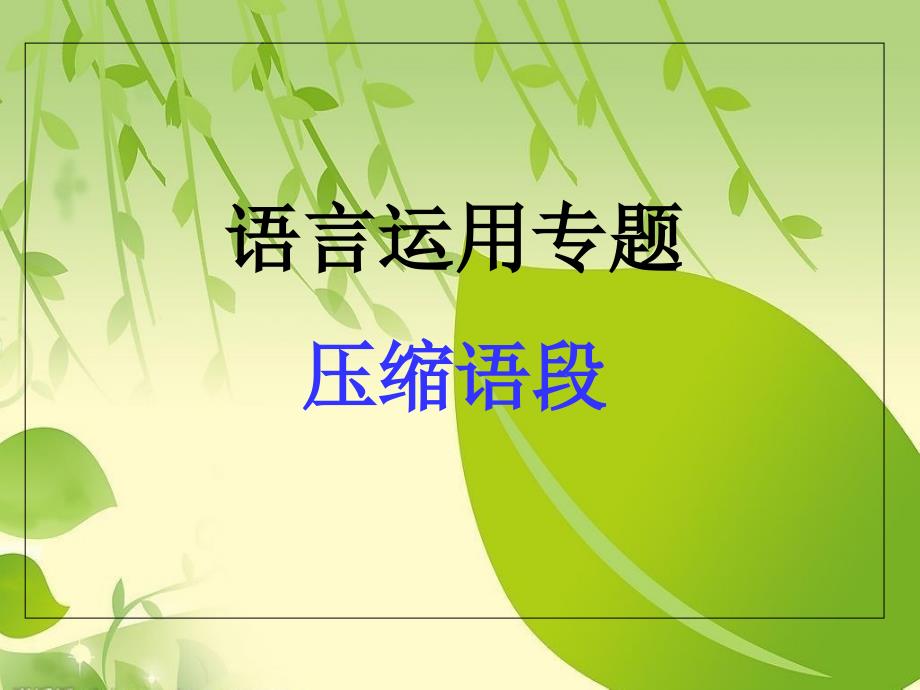 语言运用专题

压缩语段